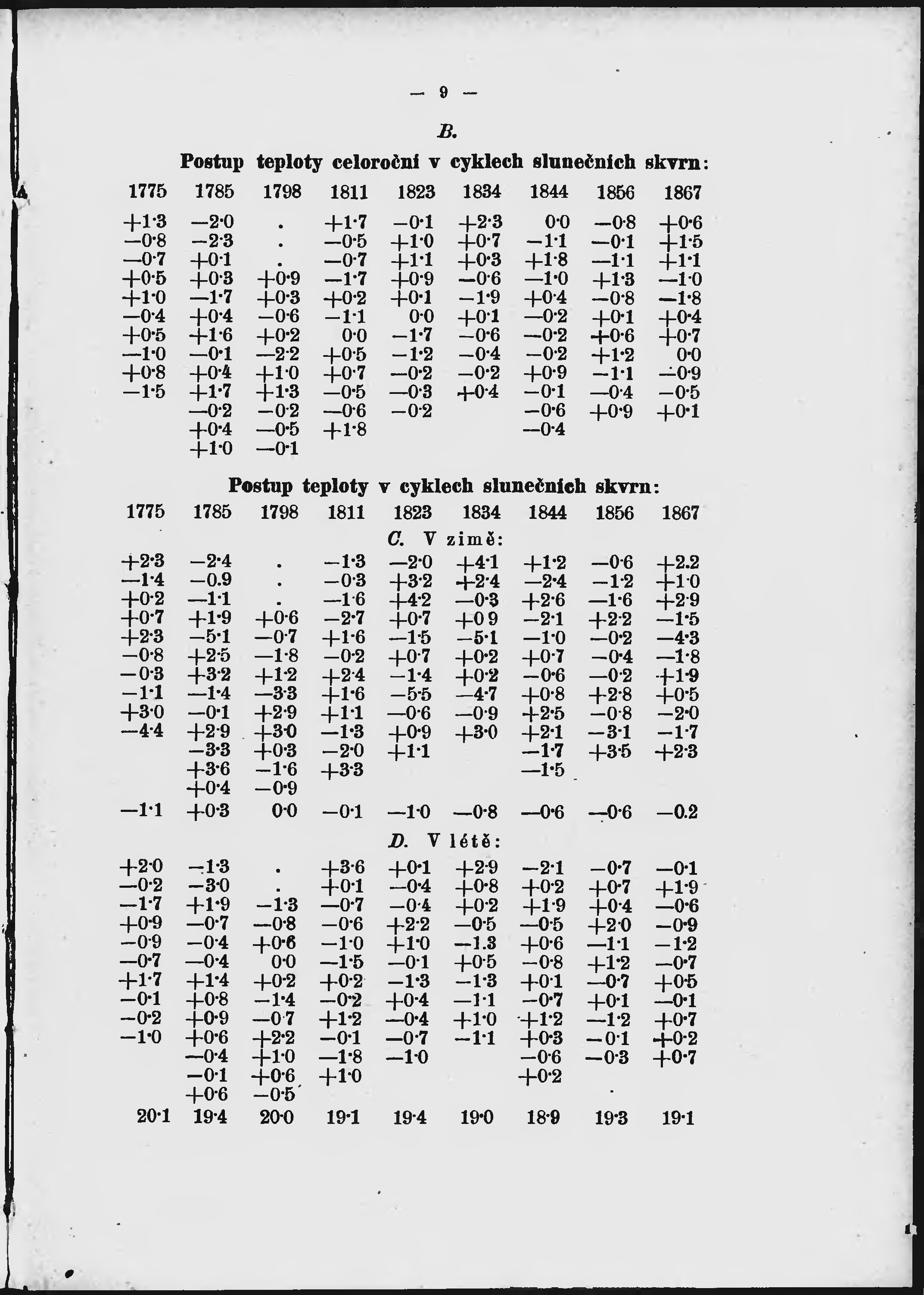 — 9 —

B.

Postup teploty celoroční v cyklech slunečních skvrn:

| 1775 | 1785 | 1798 | 1811 | 1823 | 1834 | 1844 | 1856 | 1867 |
|---|---|---|---|---|---|---|---|---|
| +1·3 | —2·0 | . | +1·7 | —0·1 | +2·3 | 0·0 | —0·8 | +0·6 |
| —0·8 | —2·3 | . | —0·5 | +1·0 | +0·7 | —1·1 | —0·1 | +1·5 |
| —0·7 | +0·1 | . | —0·7 | +1·1 | +0·3 | +1·8 | —1·1 | +1·1 |
| +0·5 | +0·3 | +0·9 | —1·7 | +0·9 | —0·6 | —1·0 | +1·3 | —1·0 |
| +1·0 | —1·7 | +0·3 | +0·2 | +0·1 | —1·9 | +0·4 | —0·8 | —1·8 |
| —0·4 | +0·4 | —0·6 | —1·1 | 0·0 | +0·1 | —0·2 | +0·1 | +0·4 |
| +0·5 | +1·6 | +0·2 | 0·0 | —1·7 | —0·6 | —0·2 | +0·6 | +0·7 |
| —1·0 | —0·1 | —2·2 | +0·5 | —1·2 | —0·4 | —0·2 | +1·2 | 0·0 |
| +0·8 | +0·4 | +1·0 | +0·7 | —0·2 | —0·2 | +0·9 | —1·1 | —0·9 |
| —1·5 | +1·7 | +1·3 | —0·5 | —0·3 | +0·4 | —0·1 | —0·4 | —0·5 |
| | —0·2 | —0·2 | —0·6 | —0·2 | | —0·6 | +0·9 | +0·1 |
| | +0·4 | —0·5 | +1·8 | | | —0·4 | | |
| | +1·0 | —0·1 | | | | | | |

Postup teploty v cyklech slunečních skvrn:

| 1775 | 1785 | 1798 | 1811 | 1823 | 1834 | 1844 | 1856 | 1867 |
|---|---|---|---|---|---|---|---|---|

C. V zimě:

| | | | | | | | | |
|---|---|---|---|---|---|---|---|---|
| +2·3 | —2·4 | . | —1·3 | —2·0 | +4·1 | +1·2 | —0·6 | +2.2 |
| —1·4 | —0.9 | . | —0·3 | +3·2 | +2·4 | —2·4 | —1·2 | +1·0 |
| +0·2 | —1·1 | . | —1·6 | +4·2 | —0·3 | +2·6 | —1·6 | +2·9 |
| +0·7 | +1·9 | +0·6 | —2·7 | +0·7 | +0 9 | —2·1 | +2·2 | —1·5 |
| +2·3 | —5·1 | —0·7 | +1·6 | —1·5 | —5·1 | —1·0 | —0·2 | —4·3 |
| —0·8 | +2·5 | —1·8 | —0·2 | +0·7 | +0·2 | +0·7 | —0·4 | —1·8 |
| —0·3 | +3·2 | +1·2 | +2·4 | —1·4 | +0·2 | —0·6 | —0·2 | +1·9 |
| —1·1 | —1·4 | —3·3 | +1·6 | —5·5 | —4·7 | +0·8 | +2·8 | +0·5 |
| +3·0 | —0·1 | +2·9 | +1·1 | —0·6 | —0·9 | +2·5 | —0·8 | —2·0 |
| —4·4 | +2·9 | +3·0 | —1·3 | +0·9 | +3·0 | +2·1 | —3·1 | —1·7 |
| | —3·3 | +0·3 | —2·0 | +1·1 | | —1·7 | +3·5 | +2·3 |
| | +3·6 | —1·6 | +3·3 | | | —1·5 | | |
| | +0·4 | —0·9 | | | | | | |
| —1·1 | +0·3 | 0·0 | —0·1 | —1·0 | —0·8 | —0·6 | —0·6 | —0.2 |

D. V létě:

| | | | | | | | | |
|---|---|---|---|---|---|---|---|---|
| +2·0 | —1·3 | . | +3·6 | +0·1 | +2·9 | —2·1 | —0·7 | —0·1 |
| —0·2 | —3·0 | . | +0·1 | —0·4 | +0·8 | +0·2 | +0·7 | +1·9 |
| —1·7 | +1·9 | —1·3 | —0·7 | —0·4 | +0·2 | +1·9 | +0·4 | —0·6 |
| +0·9 | —0·7 | —0·8 | —0·6 | +2·2 | —0·5 | —0·5 | +2·0 | —0·9 |
| —0·9 | —0·4 | +0·6 | —1·0 | +1·0 | —1.3 | +0·6 | —1·1 | —1·2 |
| —0·7 | —0·4 | 0·0 | —1·5 | —0·1 | +0·5 | —0·8 | +1·2 | —0·7 |
| +1·7 | +1·4 | +0·2 | +0·2 | —1·3 | —1·3 | +0·1 | —0·7 | +0·5 |
| —0·1 | +0·8 | —1·4 | —0·2 | +0·4 | —1·1 | —0·7 | +0·1 | —0·1 |
| —0·2 | +0·9 | —0·7 | +1·2 | —0·4 | +1·0 | +1·2 | —1·2 | +0·7 |
| —1·0 | +0·6 | +2·2 | —0·1 | —0·7 | —1·1 | +0·3 | —0·1 | +0·2 |
| | —0·4 | +1·0 | —1·8 | —1·0 | | —0·6 | —0·3 | +0·7 |
| | —0·1 | +0·6 | +1·0 | | | +0·2 | | |
| | +0·6 | —0·5 | | | | | | |
| 20·1 | 19·4 | 20·0 | 19·1 | 19·4 | 19·0 | 18·9 | 19·3 | 19·1 |